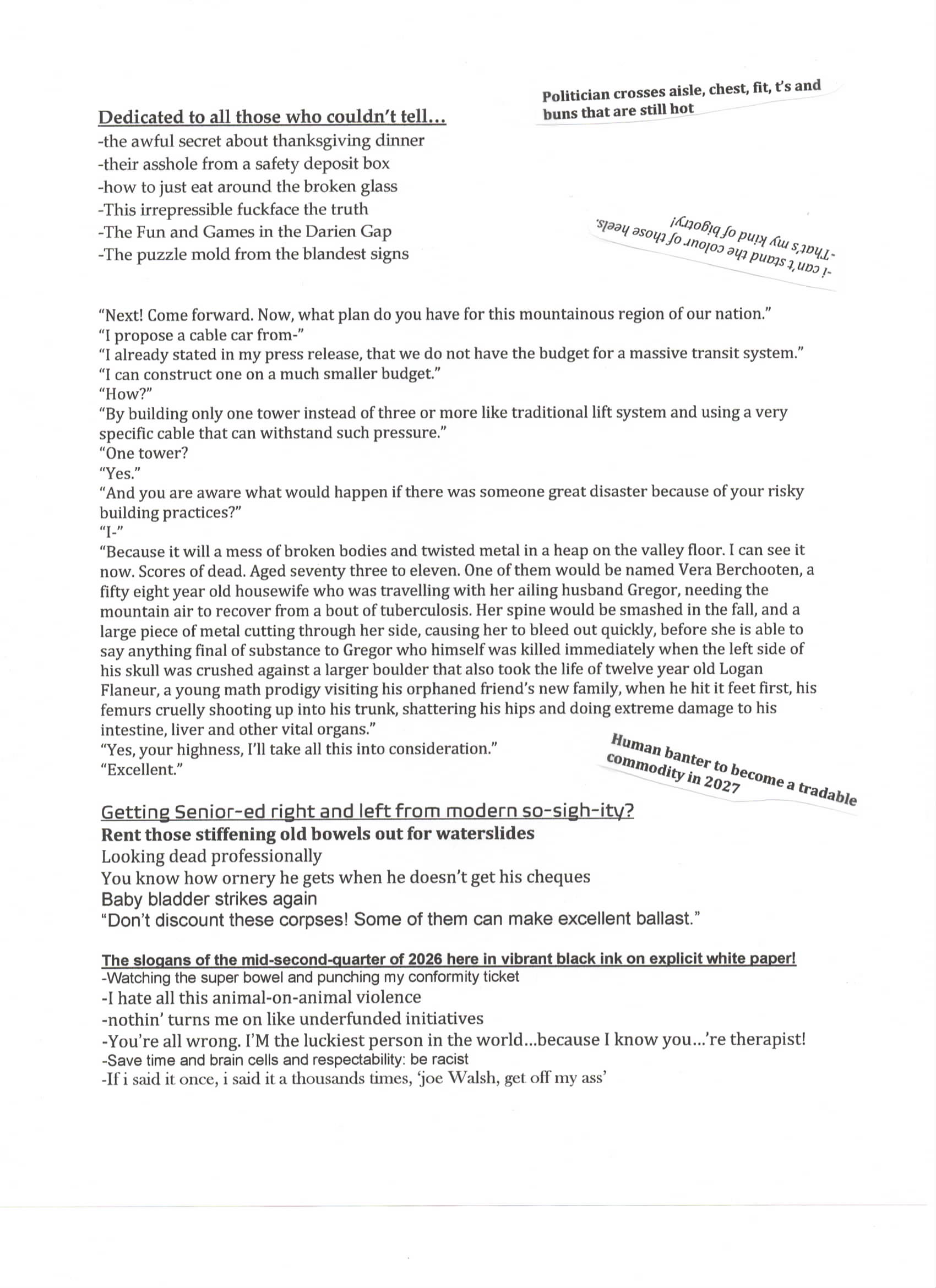 Dedicated to all those who couldn't tell...
-the awful secret about thanksgiving dinner
-their asshole from a safety deposit box
-how to just eat around the broken glass
-This irrepressible fuckface the truth
-The Fun and Games in the Darien Gap
-The puzzle mold from the blandest signs

Politician crosses aisle, chest, fit, t's and buns that are still hot

-I can't stand the colour of those heels.
-That's my kind of bigotry!

"Next! Come forward. Now, what plan do you have for this mountainous region of our nation."
"I propose a cable car from-"
"I already stated in my press release, that we do not have the budget for a massive transit system."
"I can construct one on a much smaller budget."
"How?"
"By building only one tower instead of three or more like traditional lift system and using a very specific cable that can withstand such pressure."
"One tower?
"Yes."
"And you are aware what would happen if there was someone great disaster because of your risky building practices?"
"I-"
"Because it will a mess of broken bodies and twisted metal in a heap on the valley floor. I can see it now. Scores of dead. Aged seventy three to eleven. One of them would be named Vera Berchooten, a fifty eight year old housewife who was travelling with her ailing husband Gregor, needing the mountain air to recover from a bout of tuberculosis. Her spine would be smashed in the fall, and a large piece of metal cutting through her side, causing her to bleed out quickly, before she is able to say anything final of substance to Gregor who himself was killed immediately when the left side of his skull was crushed against a larger boulder that also took the life of twelve year old Logan Flaneur, a young math prodigy visiting his orphaned friend's new family, when he hit it feet first, his femurs cruelly shooting up into his trunk, shattering his hips and doing extreme damage to his intestine, liver and other vital organs."
"Yes, your highness, I'll take all this into consideration."
"Excellent."

Human banter to become a tradable commodity in 2027

Getting Senior-ed right and left from modern so-sigh-ity?
Rent those stiffening old bowels out for waterslides
Looking dead professionally
You know how ornery he gets when he doesn't get his cheques
Baby bladder strikes again
"Don't discount these corpses! Some of them can make excellent ballast."

The slogans of the mid-second-quarter of 2026 here in vibrant black ink on explicit white paper!
-Watching the super bowel and punching my conformity ticket
-I hate all this animal-on-animal violence
-nothin' turns me on like underfunded initiatives
-You're all wrong. I'M the luckiest person in the world...because I know you...'re therapist!
-Save time and brain cells and respectability: be racist
-If i said it once, i said it a thousands times, 'joe Walsh, get off my ass'